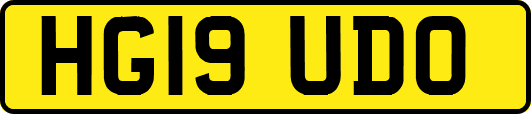 HG19 UDO